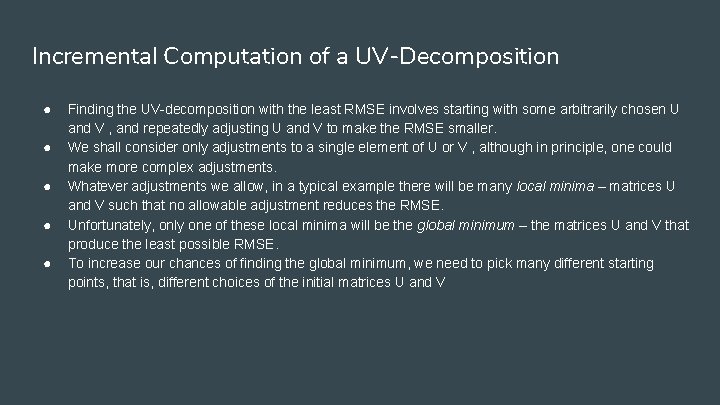 Incremental Computation of a UV-Decomposition

• Finding the UV-decomposition with the least RMSE involves starting with some arbitrarily chosen U and V , and repeatedly adjusting U and V to make the RMSE smaller.
• We shall consider only adjustments to a single element of U or V , although in principle, one could make more complex adjustments.
• Whatever adjustments we allow, in a typical example there will be many local minima – matrices U and V such that no allowable adjustment reduces the RMSE.
• Unfortunately, only one of these local minima will be the global minimum – the matrices U and V that produce the least possible RMSE.
• To increase our chances of finding the global minimum, we need to pick many different starting points, that is, different choices of the initial matrices U and V